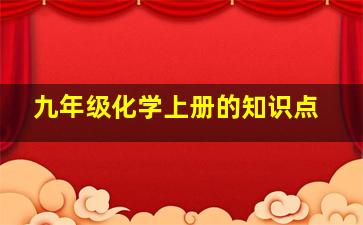 九年级化学上册的知识点